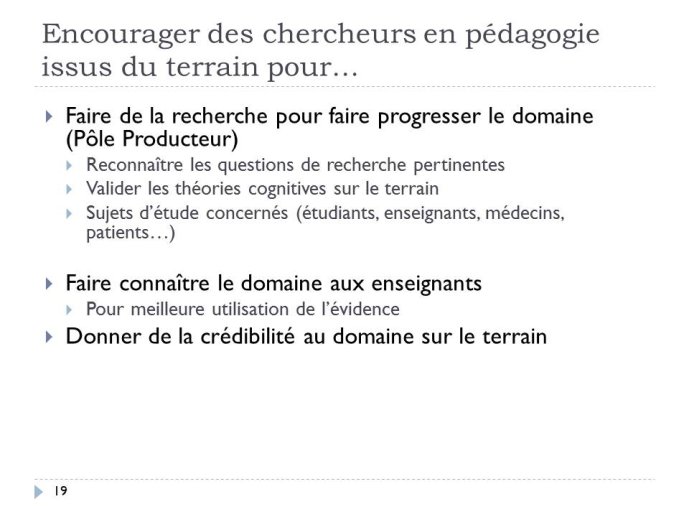 Encourager des chercheurs en pédagogie issus du terrain pour…

Faire de la recherche pour faire progresser le domaine (Pôle Producteur)
Reconnaître les questions de recherche pertinentes
Valider les théories cognitives sur le terrain
Sujets d'étude concernés (étudiants, enseignants, médecins, patients…)

Faire connaître le domaine aux enseignants
Pour meilleure utilisation de l'évidence
Donner de la crédibilité au domaine sur le terrain

19